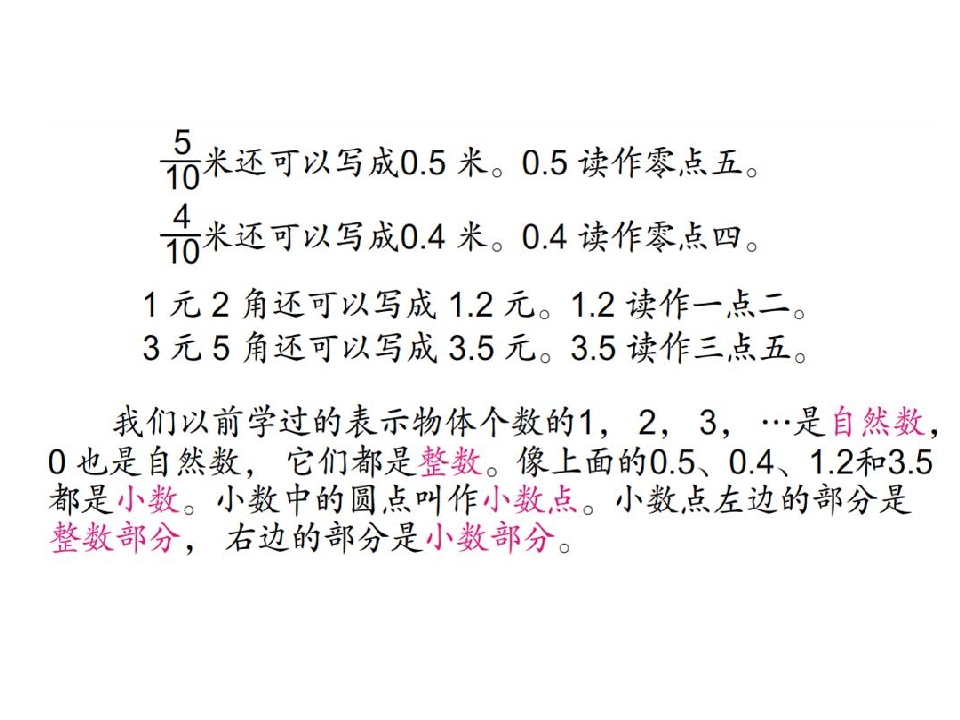 $\frac{5}{10}$米还可以写成0.5米。0.5读作零点五。

$\frac{4}{10}$米还可以写成0.4米。0.4读作零点四。

1元2角还可以写成1.2元。1.2读作一点二。
3元5角还可以写成3.5元。3.5读作三点五。

我们以前学过的表示物体个数的1，2，3，…是自然数，0也是自然数，它们都是整数。像上面的0.5、0.4、1.2和3.5都是小数。小数中的圆点叫作小数点。小数点左边的部分是整数部分，右边的部分是小数部分。